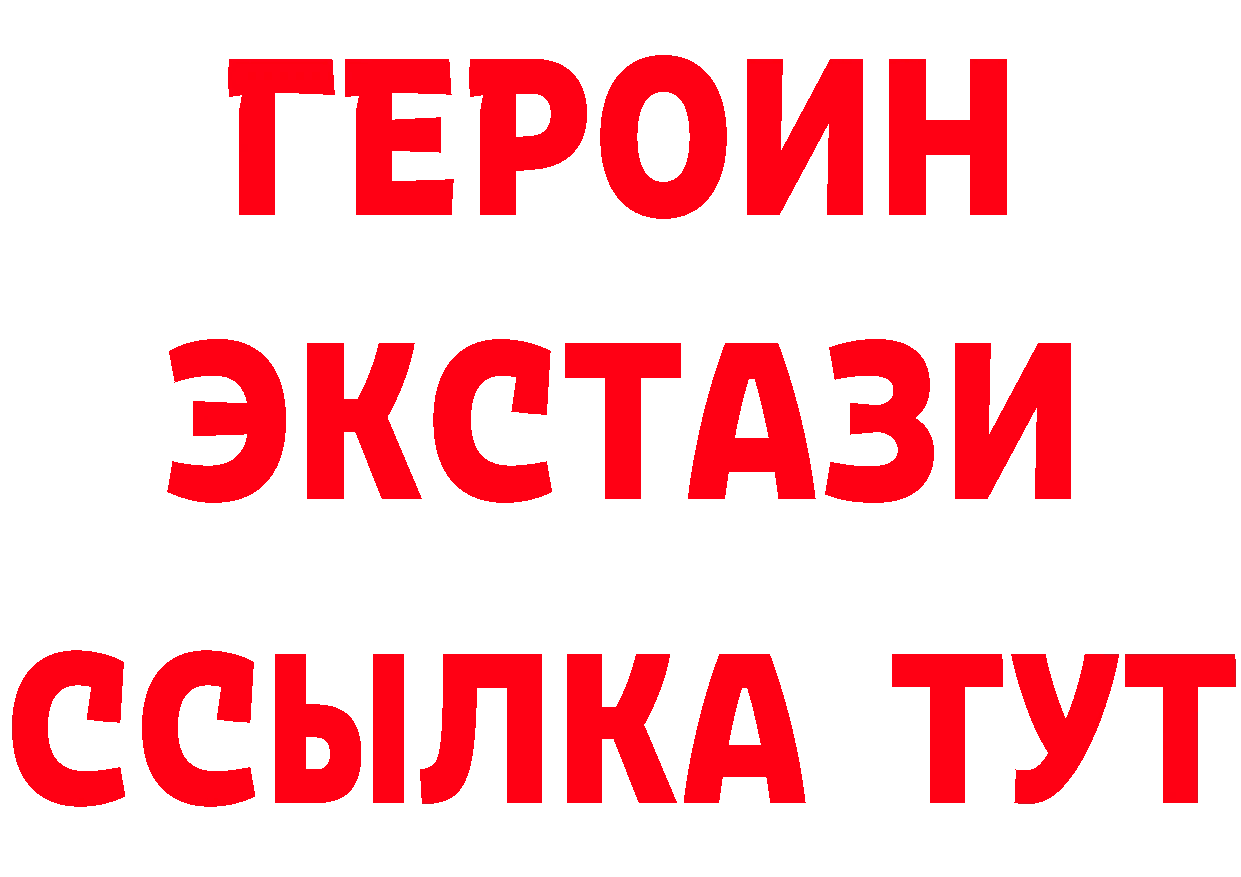 ГЕРОИН
ЭКСТАЗИ
ССЫЛКА ТУТ